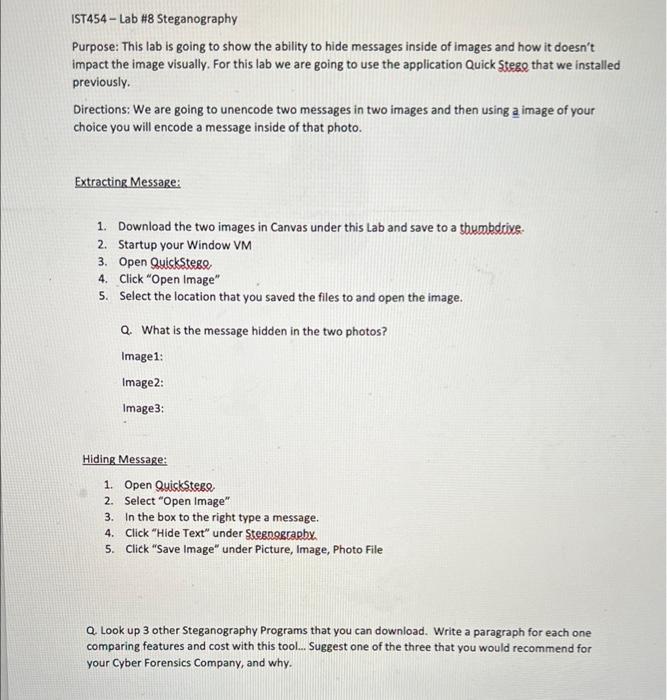 IST454 – Lab #8 Steganography

Purpose: This lab is going to show the ability to hide messages inside of images and how it doesn't impact the image visually. For this lab we are going to use the application Quick Stego that we installed previously.

Directions: We are going to unencode two messages in two images and then using a image of your choice you will encode a message inside of that photo.

Extracting Message:

1. Download the two images in Canvas under this Lab and save to a thumbdrive.
2. Startup your Window VM
3. Open QuickStego.
4. Click "Open Image"
5. Select the location that you saved the files to and open the image.

Q. What is the message hidden in the two photos?

Image1:

Image2:

Image3:

Hiding Message:

1. Open QuickStego.
2. Select "Open Image"
3. In the box to the right type a message.
4. Click "Hide Text" under Stegnography.
5. Click "Save Image" under Picture, Image, Photo File

Q. Look up 3 other Steganography Programs that you can download. Write a paragraph for each one comparing features and cost with this tool... Suggest one of the three that you would recommend for your Cyber Forensics Company, and why.